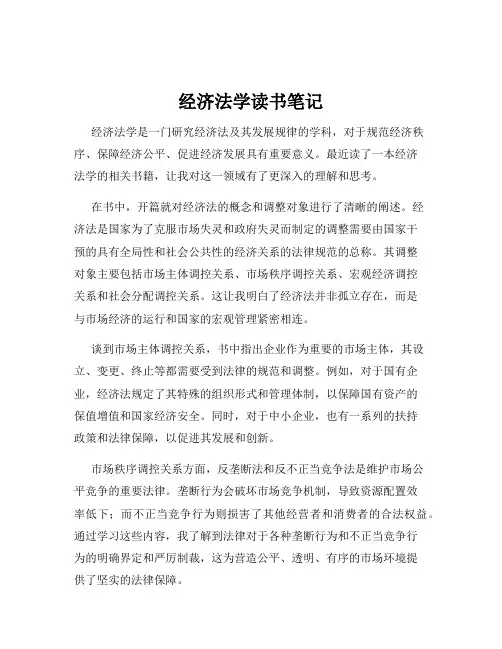 经济法学读书笔记

经济法学是一门研究经济法及其发展规律的学科，对于规范经济秩序、保障经济公平、促进经济发展具有重要意义。最近读了一本经济法学的相关书籍，让我对这一领域有了更深入的理解和思考。

在书中，开篇就对经济法的概念和调整对象进行了清晰的阐述。经济法是国家为了克服市场失灵和政府失灵而制定的调整需要由国家干预的具有全局性和社会公共性的经济关系的法律规范的总称。其调整对象主要包括市场主体调控关系、市场秩序调控关系、宏观经济调控关系和社会分配调控关系。这让我明白了经济法并非孤立存在，而是与市场经济的运行和国家的宏观管理紧密相连。

谈到市场主体调控关系，书中指出企业作为重要的市场主体，其设立、变更、终止等都需要受到法律的规范和调整。例如，对于国有企业，经济法规定了其特殊的组织形式和管理体制，以保障国有资产的保值增值和国家经济安全。同时，对于中小企业，也有一系列的扶持政策和法律保障，以促进其发展和创新。

市场秩序调控关系方面，反垄断法和反不正当竞争法是维护市场公平竞争的重要法律。垄断行为会破坏市场竞争机制，导致资源配置效率低下；而不正当竞争行为则损害了其他经营者和消费者的合法权益。通过学习这些内容，我了解到法律对于各种垄断行为和不正当竞争行为的明确界定和严厉制裁，这为营造公平、透明、有序的市场环境提供了坚实的法律保障。